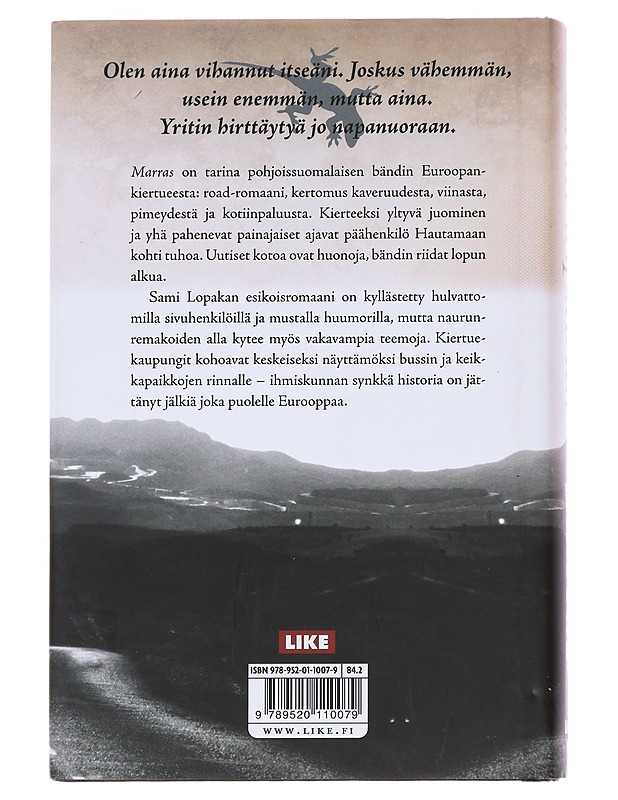 Olen aina vihannut itseäni. Joskus vähemmän, usein enemmän, mutta aina. Yritin hirttäytyä jo napanuoraan.

Marras on tarina pohjoissuomalaisen bändin Euroopankiertueesta: road-romaani, kertomus kaveruudesta, viinasta, pimeydestä ja kotiinpaluusta. Kierteeksi yltyvä juominen ja yhä pahenevat painajaiset ajavat päähenkilö Hautamaan kohti tuhoa. Uutiset kotoa ovat huonoja, bändin riidat lopun alkua.

Sami Lopakan esikoisromaani on kyllästetty hulvattomilla sivuhenkilöillä ja mustalla huumorilla, mutta naurunremakoiden alla kytee myös vakavampia teemoja. Kiertuekaupungit kohoavat keskeiseksi näyttämöksi bussin ja keikkapaikkojen rinnalle – ihmiskunnan synkkä historia on jättänyt jälkiä joka puolelle Eurooppaa.

LIKE

ISBN 978-952-01-1007-9 84.2

9 789520 110079

WWW.LIKE.FI